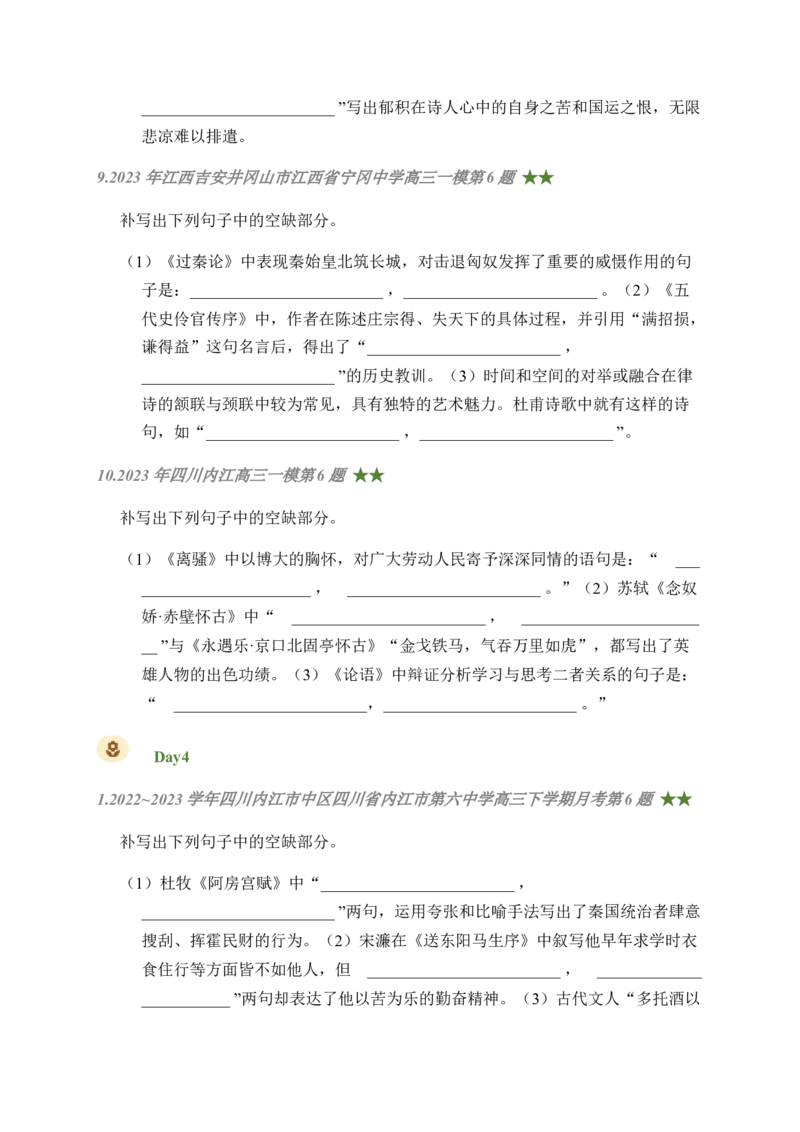 ____”写出郁积在诗人心中的自身之苦和国运之恨，无限悲凉难以排遣。

9.2023年江西吉安井冈山市江西省宁冈中学高三一模第6题 ★★

补写出下列句子中的空缺部分。

（1）《过秦论》中表现秦始皇北筑长城，对击退匈奴发挥了重要的威慑作用的句子是：____，____。（2）《五代史伶官传序》中，作者在陈述庄宗得、失天下的具体过程，并引用“满招损，谦得益”这句名言后，得出了“____，____”的历史教训。（3）时间和空间的对举或融合在律诗的颔联与颈联中较为常见，具有独特的艺术魅力。杜甫诗歌中就有这样的诗句，如“____，____”。

10.2023年四川内江高三一模第6题 ★★

补写出下列句子中的空缺部分。

（1）《离骚》中以博大的胸怀，对广大劳动人民寄予深深同情的语句是：“____，____。”（2）苏轼《念奴娇·赤壁怀古》中“____，____”与《永遇乐·京口北固亭怀古》“金戈铁马，气吞万里如虎”，都写出了英雄人物的出色功绩。（3）《论语》中辩证分析学习与思考二者关系的句子是：“____，____。”

Day4

1.2022~2023学年四川内江市中区四川省内江市第六中学高三下学期月考第6题 ★★

补写出下列句子中的空缺部分。

（1）杜牧《阿房宫赋》中“____，____”两句，运用夸张和比喻手法写出了秦国统治者肆意搜刮、挥霍民财的行为。（2）宋濂在《送东阳马生序》中叙写他早年求学时衣食住行等方面皆不如他人，但____，____”两句却表达了他以苦为乐的勤奋精神。（3）古代文人“多托酒以